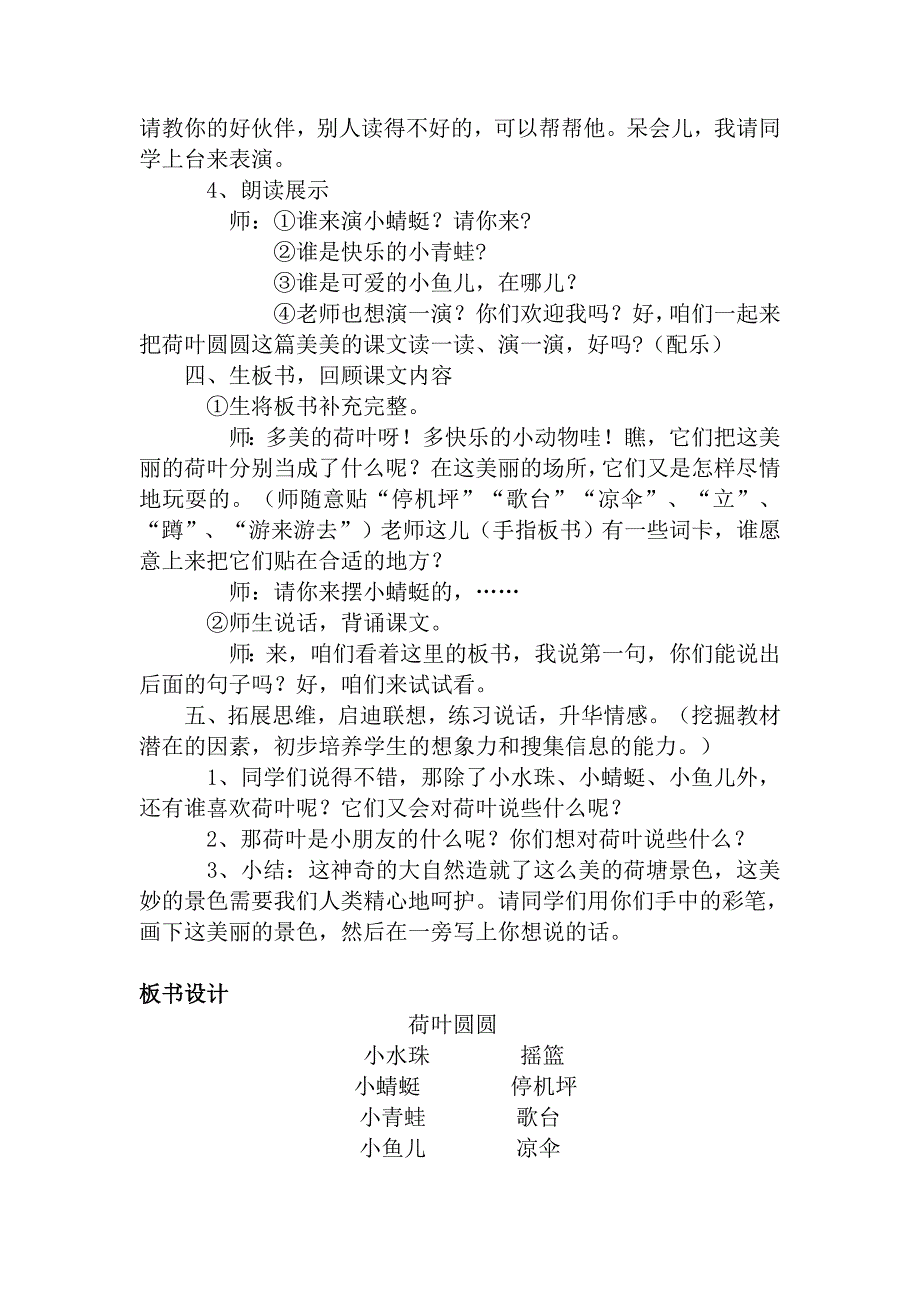 请教你的好伙伴，别人读得不好的，可以帮帮他。呆会儿，我请同学上台来表演。

4、朗读展示

师：①谁来演小蜻蜓？请你来?

②谁是快乐的小青蛙?

③谁是可爱的小鱼儿，在哪儿？

④老师也想演一演？你们欢迎我吗？好，咱们一起来把荷叶圆圆这篇美美的课文读一读、演一演，好吗?（配乐）

四、生板书，回顾课文内容

①生将板书补充完整。

师：多美的荷叶呀！多快乐的小动物哇！瞧，它们把这美丽的荷叶分别当成了什么呢？在这美丽的场所，它们又是怎样尽情地玩耍的。（师随意贴“停机坪”“歌台”“凉伞”、“立”、“蹲”、“游来游去”）老师这儿（手指板书）有一些词卡，谁愿意上来把它们贴在合适的地方？

师：请你来摆小蜻蜓的，……

②师生说话，背诵课文。

师：来，咱们看着这里的板书，我说第一句，你们能说出后面的句子吗？好，咱们来试试看。

五、拓展思维，启迪联想，练习说话，升华情感。（挖掘教材潜在的因素，初步培养学生的想象力和搜集信息的能力。）

1、同学们说得不错，那除了小水珠、小蜻蜓、小鱼儿外，还有谁喜欢荷叶呢？它们又会对荷叶说些什么呢？

2、那荷叶是小朋友的什么呢？你们想对荷叶说些什么？

3、小结：这神奇的大自然造就了这么美的荷塘景色，这美妙的景色需要我们人类精心地呵护。请同学们用你们手中的彩笔，画下这美丽的景色，然后在一旁写上你想说的话。

板书设计

荷叶圆圆

小水珠　摇篮
小蜻蜓　停机坪
小青蛙　歌台
小鱼儿　凉伞